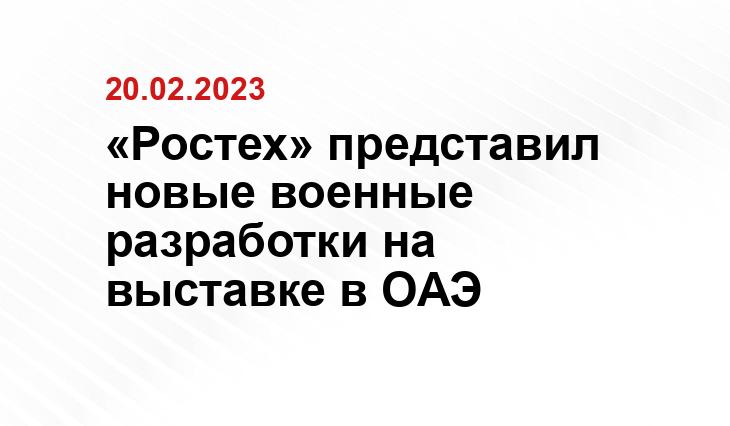 20.02.2023

«Ростех» представил новые военные разработки на выставке в ОАЭ